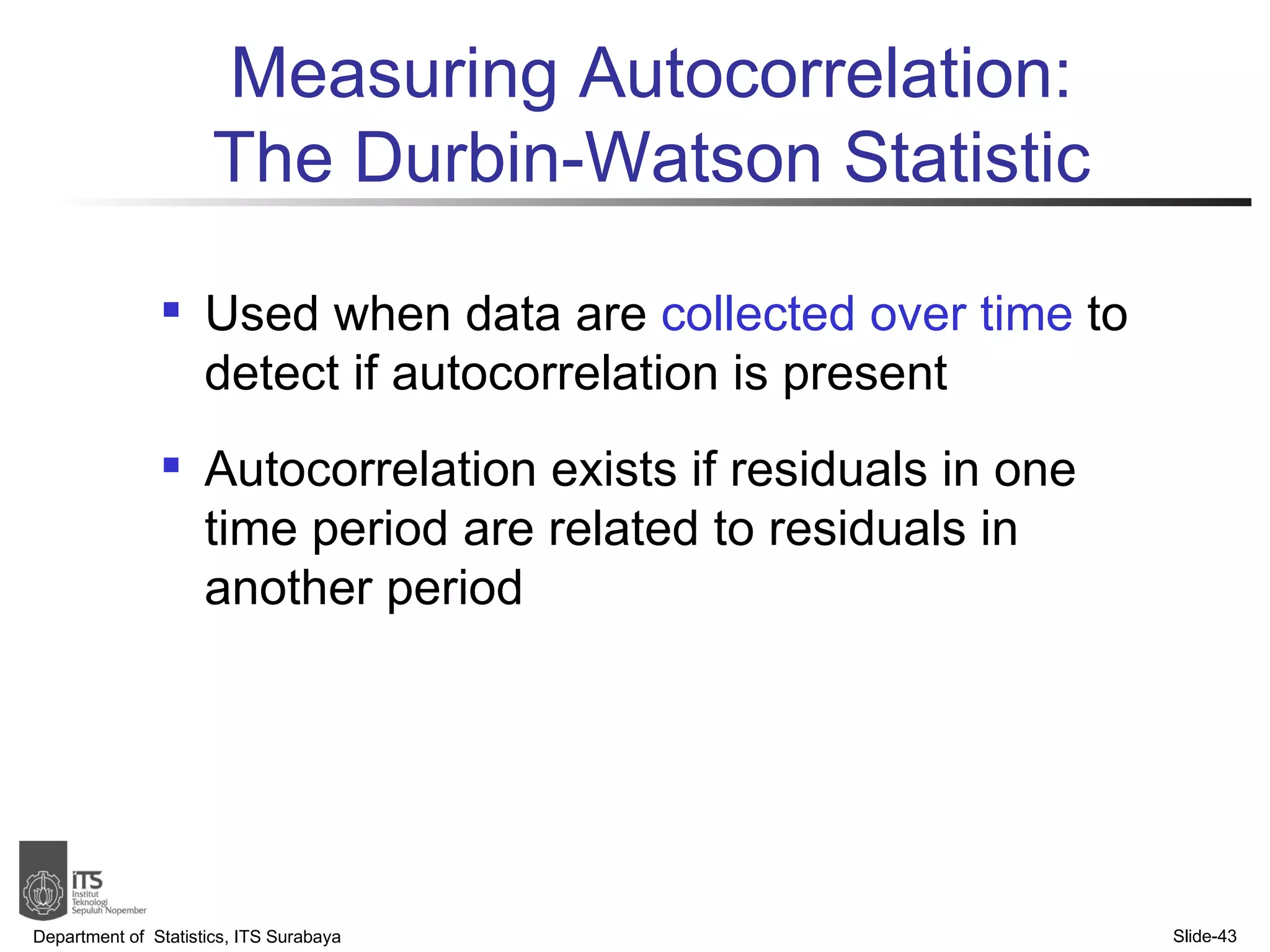 Measuring Autocorrelation: The Durbin-Watson Statistic

▪ Used when data are collected over time to detect if autocorrelation is present

▪ Autocorrelation exists if residuals in one time period are related to residuals in another period

ITS
Institut
Teknologi
Sepuluh Nopember

Department of Statistics, ITS Surabaya

Slide-43